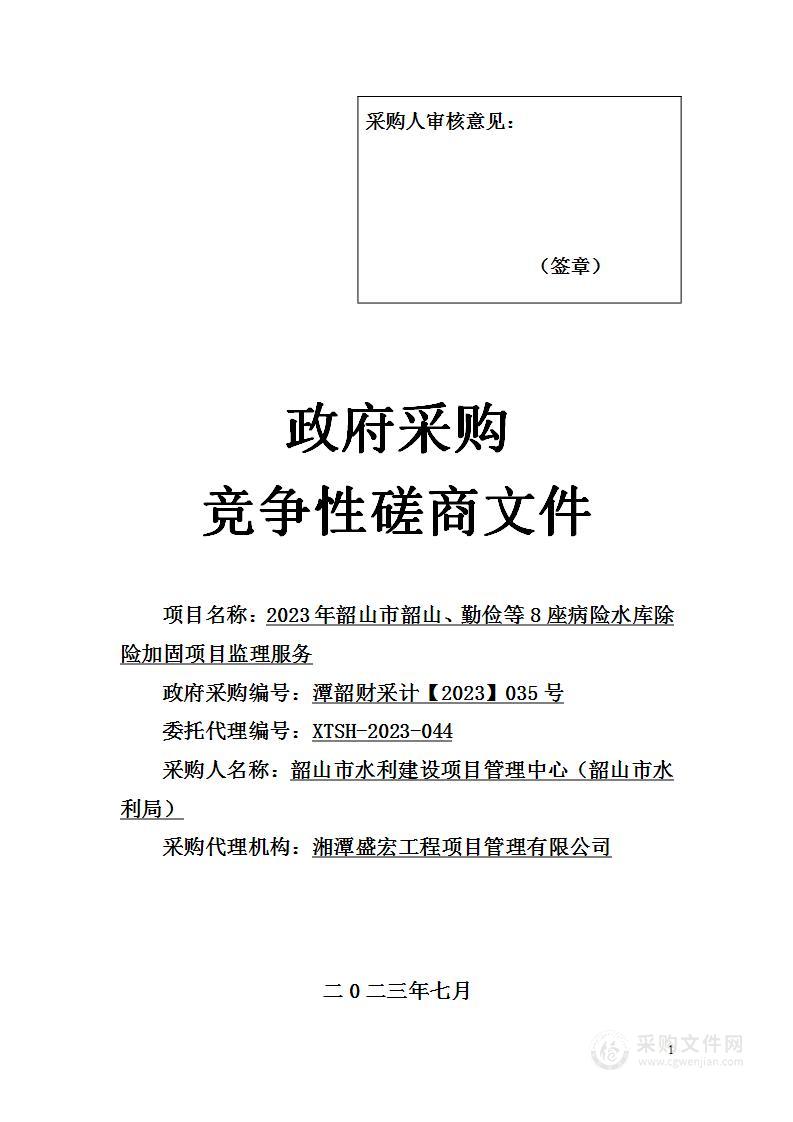 采购人审核意见：

（签章）

政府采购
竞争性磋商文件

项目名称：2023年韶山市韶山、勤俭等8座病险水库除险加固项目监理服务

政府采购编号：潭韶财采计【2023】035号

委托代理编号：XTSH-2023-044

采购人名称：韶山市水利建设项目管理中心（韶山市水利局）

采购代理机构：湘潭盛宏工程项目管理有限公司

二0二三年七月

1

采购文件网
www.cgwenjian.com